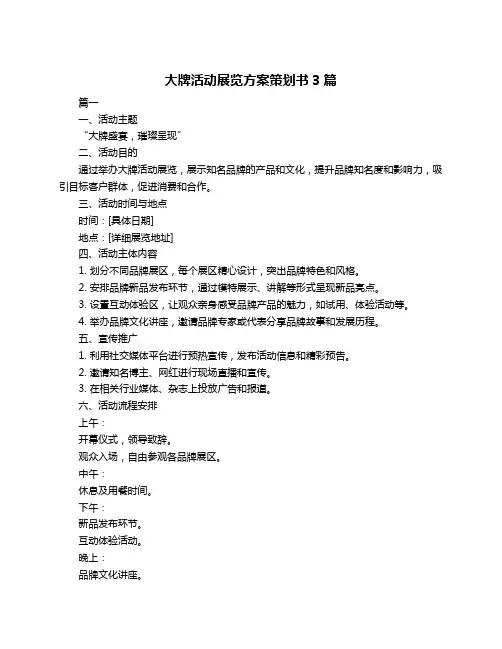 大牌活动展览方案策划书 3 篇

篇一

一、活动主题

“大牌盛宴，璀璨呈现”

二、活动目的

通过举办大牌活动展览，展示知名品牌的产品和文化，提升品牌知名度和影响力，吸引目标客户群体，促进消费和合作。

三、活动时间与地点

时间：[具体日期]

地点：[详细展览地址]

四、活动主体内容

1. 划分不同品牌展区，每个展区精心设计，突出品牌特色和风格。

2. 安排品牌新品发布环节，通过模特展示、讲解等形式呈现新品亮点。

3. 设置互动体验区，让观众亲身感受品牌产品的魅力，如试用、体验活动等。

4. 举办品牌文化讲座，邀请品牌专家或代表分享品牌故事和发展历程。

五、宣传推广

1. 利用社交媒体平台进行预热宣传，发布活动信息和精彩预告。

2. 邀请知名博主、网红进行现场直播和宣传。

3. 在相关行业媒体、杂志上投放广告和报道。

六、活动流程安排

上午：

开幕仪式，领导致辞。

观众入场，自由参观各品牌展区。

中午：

休息及用餐时间。

下午：

新品发布环节。

互动体验活动。

晚上：

品牌文化讲座。